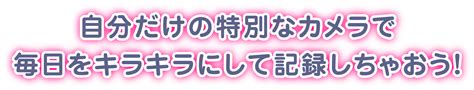 自分だけの特別なカメラで
毎日をキラキラにして記録しちゃおう!